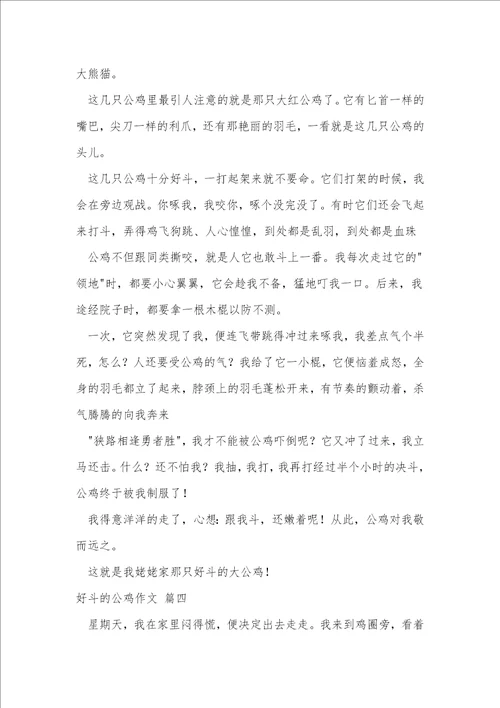 大熊猫。

这几只公鸡里最引人注意的就是那只大红公鸡了。它有匕首一样的嘴巴，尖刀一样的利爪，还有那艳丽的羽毛，一看就是这几只公鸡的头儿。

这几只公鸡十分好斗，一打起架来就不要命。它们打架的时候，我会在旁边观战。你啄我，我咬你，啄个没完没了。有时它们还会飞起来打斗，弄得鸡飞狗跳、人心惶惶，到处都是乱羽，到处都是血珠

公鸡不但跟同类撕咬，就是人它也敢斗上一番。我每次走过它的"领地"时，都要小心翼翼，它会趁我不备，猛地叮我一口。后来，我途经院子时，都要拿一根木棍以防不测。

一次，它突然发现了我，便连飞带跳得冲过来啄我，我差点气个半死，怎么？人还要受公鸡的气？我给了它一小棍，它便恼羞成怒，全身的羽毛都立了起来，脖颈上的羽毛蓬松开来，有节奏的颤动着，杀气腾腾的向我奔来

"狭路相逢勇者胜"，我才不能被公鸡吓倒呢？它又冲了过来，我立马还击。什么？还不怕我？我抽，我打，我再打经过半个小时的决斗，公鸡终于被我制服了！

我得意洋洋的走了，心想：跟我斗，还嫩着呢！从此，公鸡对我敬而远之。

这就是我姥姥家那只好斗的大公鸡！

好斗的公鸡作文 篇四

星期天，我在家里闷得慌，便决定出去走走。我来到鸡圈旁，看着